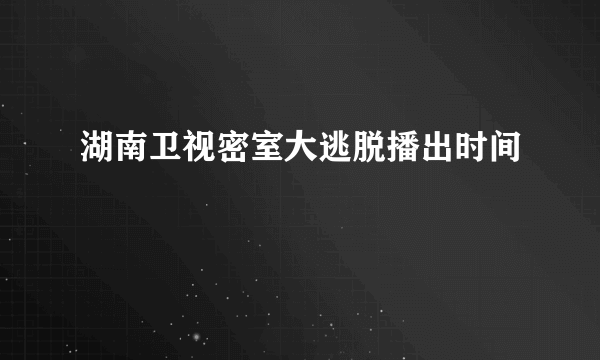 湖南卫视密室大逃脱播出时间